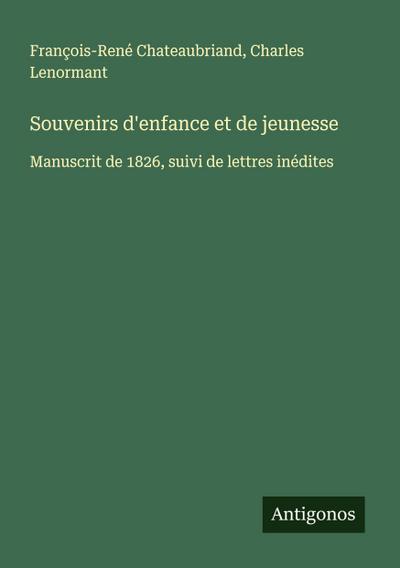 François-René Chateaubriand, Charles Lenormant

Souvenirs d'enfance et de jeunesse

Manuscrit de 1826, suivi de lettres inédites

Antigonos